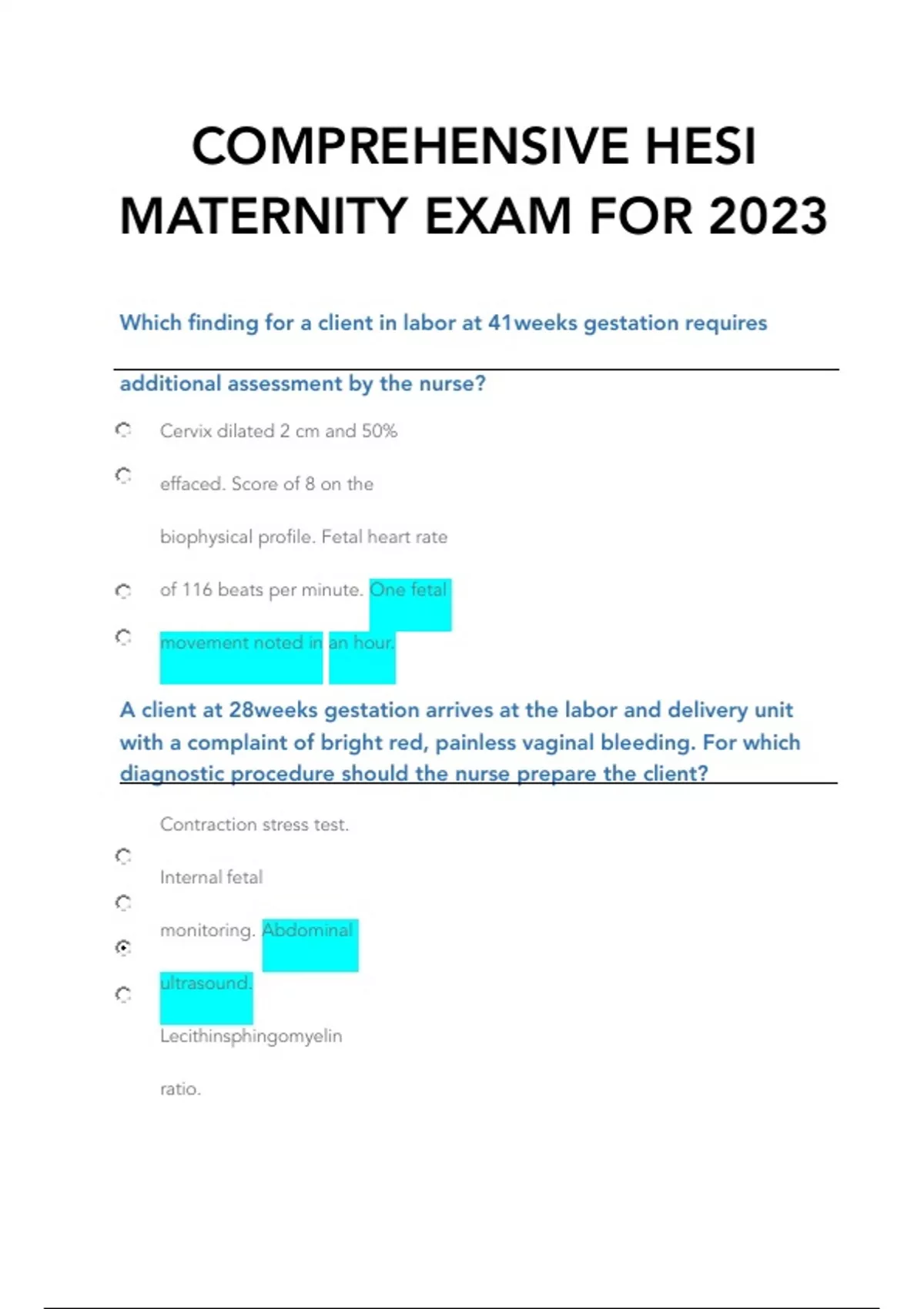 COMPREHENSIVE HESI MATERNITY EXAM FOR 2023

Which finding for a client in labor at 41weeks gestation requires

additional assessment by the nurse?

Cervix dilated 2 cm and 50% effaced. Score of 8 on the biophysical profile. Fetal heart rate of 116 beats per minute. One fetal movement noted in an hour.

A client at 28weeks gestation arrives at the labor and delivery unit with a complaint of bright red, painless vaginal bleeding. For which diagnostic procedure should the nurse prepare the client?

Contraction stress test. Internal fetal monitoring. Abdominal ultrasound. Lecithinsphingomyelin ratio.